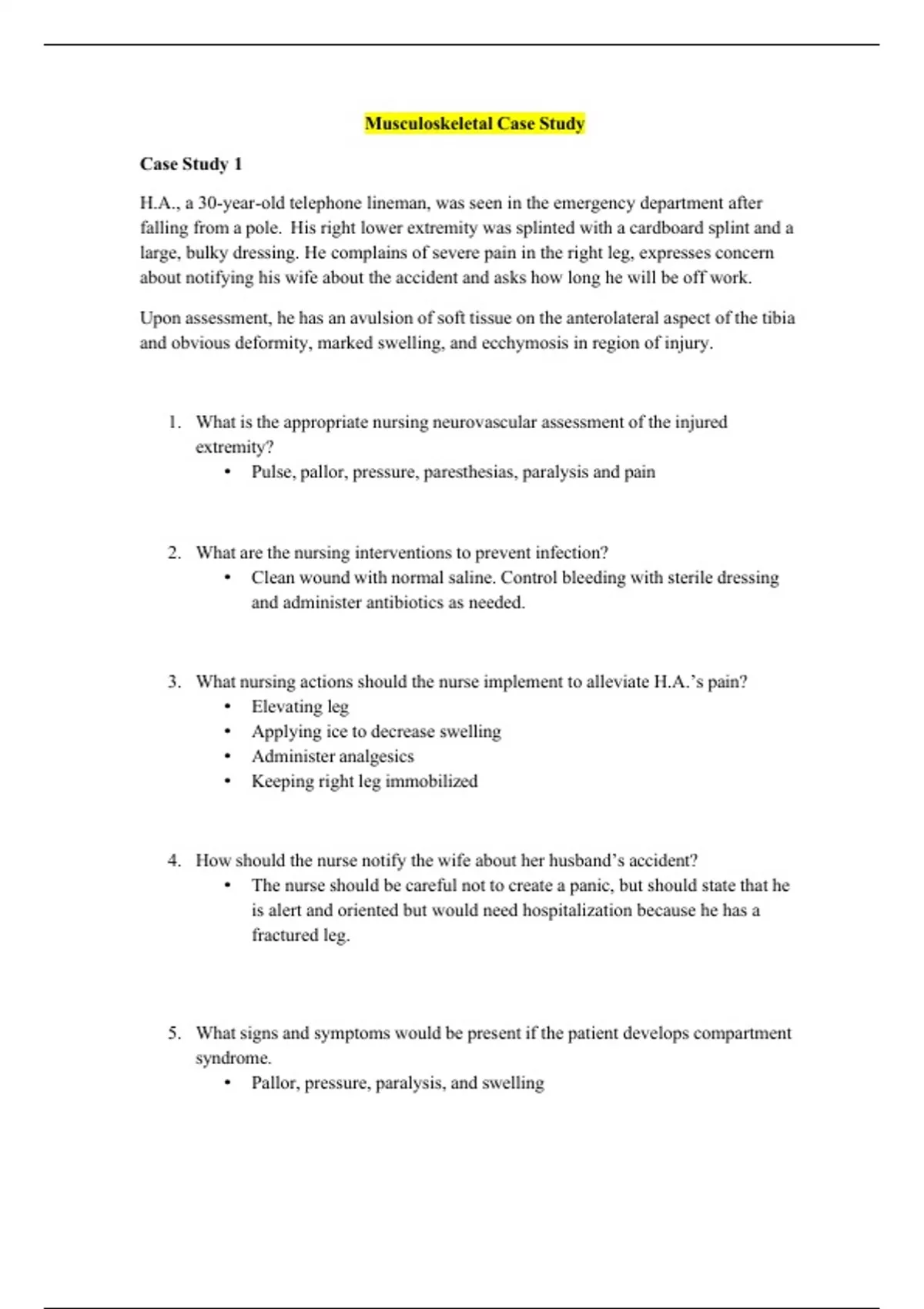 Musculoskeletal Case Study

Case Study 1

H.A., a 30-year-old telephone lineman, was seen in the emergency department after falling from a pole. His right lower extremity was splinted with a cardboard splint and a large, bulky dressing. He complains of severe pain in the right leg, expresses concern about notifying his wife about the accident and asks how long he will be off work.

Upon assessment, he has an avulsion of soft tissue on the anterolateral aspect of the tibia and obvious deformity, marked swelling, and ecchymosis in region of injury.

1. What is the appropriate nursing neurovascular assessment of the injured extremity?
• Pulse, pallor, pressure, paresthesias, paralysis and pain

2. What are the nursing interventions to prevent infection?
• Clean wound with normal saline. Control bleeding with sterile dressing and administer antibiotics as needed.

3. What nursing actions should the nurse implement to alleviate H.A.'s pain?
• Elevating leg
• Applying ice to decrease swelling
• Administer analgesics
• Keeping right leg immobilized

4. How should the nurse notify the wife about her husband's accident?
• The nurse should be careful not to create a panic, but should state that he is alert and oriented but would need hospitalization because he has a fractured leg.

5. What signs and symptoms would be present if the patient develops compartment syndrome.
• Pallor, pressure, paralysis, and swelling